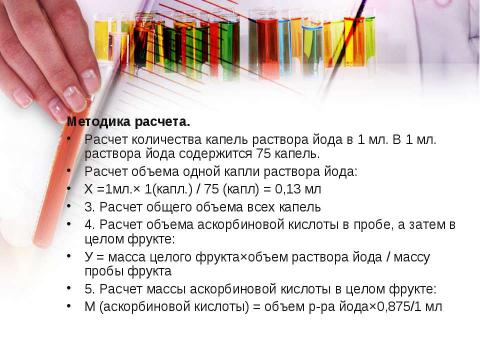 Методика расчета.

• Расчет количества капель раствора йода в 1 мл. В 1 мл. раствора йода содержится 75 капель.
• Расчет объема одной капли раствора йода:
• Х =1мл.× 1(капл.) / 75 (капл) = 0,13 мл
• 3. Расчет общего объема всех капель
• 4. Расчет объема аскорбиновой кислоты в пробе, а затем в целом фрукте:
• У = масса целого фрукта×объем раствора йода / массу пробы фрукта
• 5. Расчет массы аскорбиновой кислоты в целом фрукте:
• М (аскорбиновой кислоты) = объем р-ра йода×0,875/1 мл